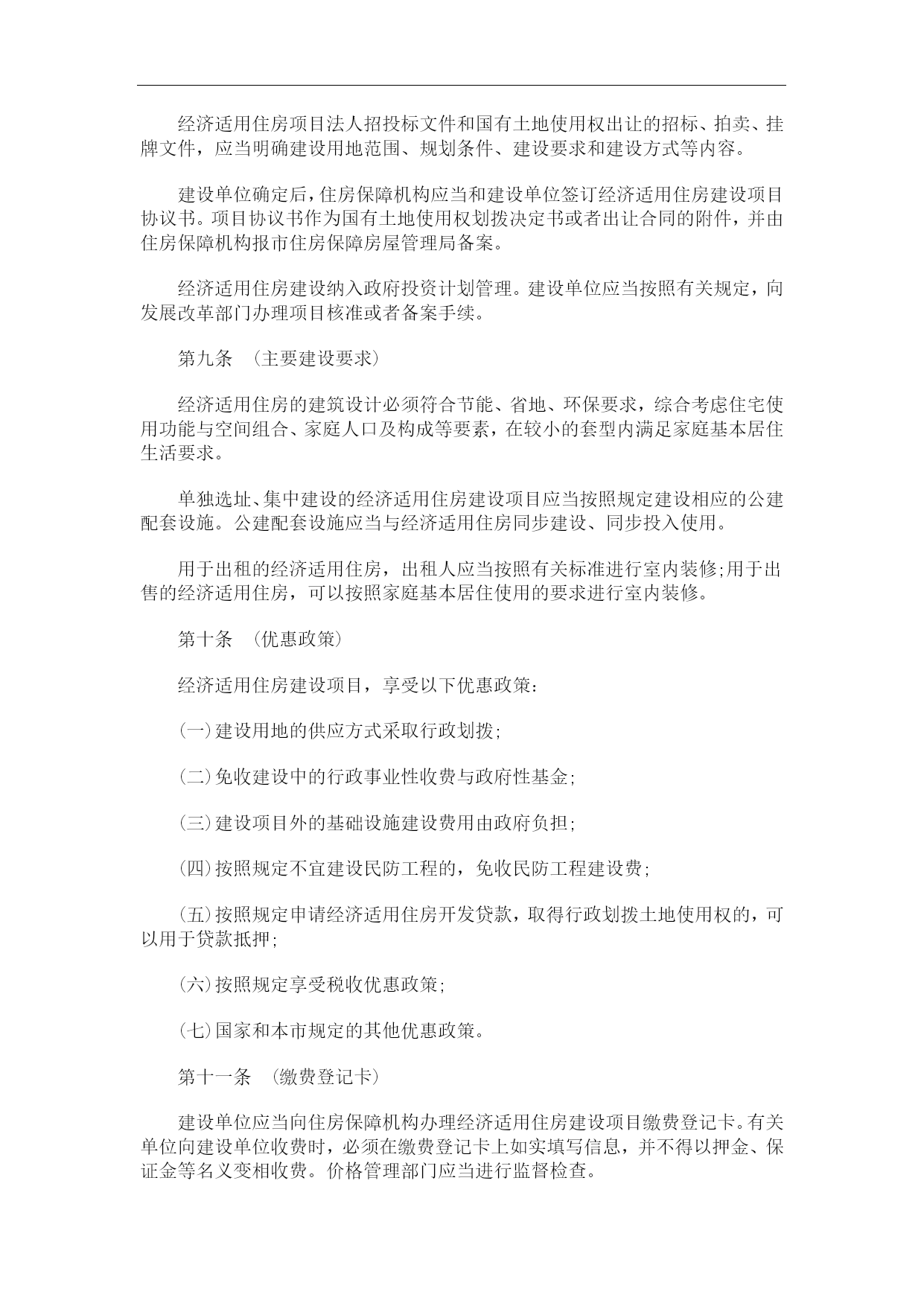 经济适用住房项目法人招投标文件和国有土地使用权出让的招标、拍卖、挂牌文件，应当明确建设用地范围、规划条件、建设要求和建设方式等内容。

建设单位确定后，住房保障机构应当和建设单位签订经济适用住房建设项目协议书。项目协议书作为国有土地使用权划拨决定书或者出让合同的附件，并由住房保障机构报市住房保障房屋管理局备案。

经济适用住房建设纳入政府投资计划管理。建设单位应当按照有关规定，向发展改革部门办理项目核准或者备案手续。

第九条　(主要建设要求)

经济适用住房的建筑设计必须符合节能、省地、环保要求，综合考虑住宅使用功能与空间组合、家庭人口及构成等要素，在较小的套型内满足家庭基本居住生活要求。

单独选址、集中建设的经济适用住房建设项目应当按照规定建设相应的公建配套设施。公建配套设施应当与经济适用住房同步建设、同步投入使用。

用于出租的经济适用住房，出租人应当按照有关标准进行室内装修;用于出售的经济适用住房，可以按照家庭基本居住使用的要求进行室内装修。

第十条　(优惠政策)

经济适用住房建设项目，享受以下优惠政策：

(一)建设用地的供应方式采取行政划拨;

(二)免收建设中的行政事业性收费与政府性基金;

(三)建设项目外的基础设施建设费用由政府负担;

(四)按照规定不宜建设民防工程的，免收民防工程建设费;

(五)按照规定申请经济适用住房开发贷款，取得行政划拨土地使用权的，可以用于贷款抵押;

(六)按照规定享受税收优惠政策;

(七)国家和本市规定的其他优惠政策。

第十一条　(缴费登记卡)

建设单位应当向住房保障机构办理经济适用住房建设项目缴费登记卡。有关单位向建设单位收费时，必须在缴费登记卡上如实填写信息，并不得以押金、保证金等名义变相收费。价格管理部门应当进行监督检查。